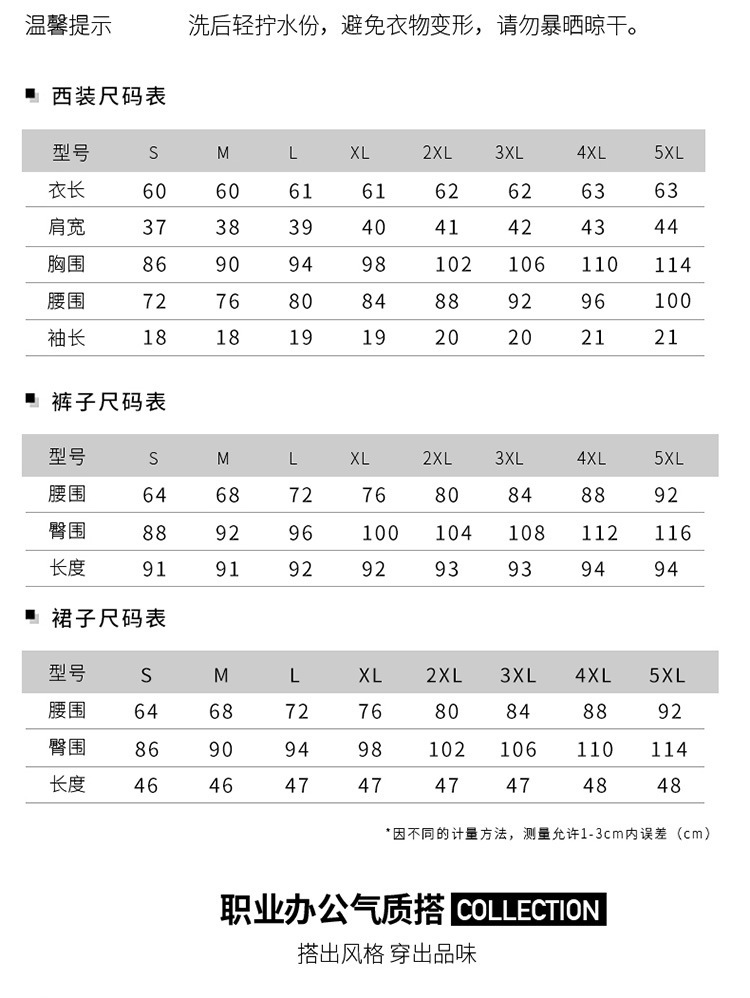 温馨提示　　洗后轻拧水份，避免衣物变形，请勿暴晒晾干。

西装尺码表

| 型号 | S | M | L | XL | 2XL | 3XL | 4XL | 5XL |
|---|---|---|---|---|---|---|---|---|
| 衣长 | 60 | 60 | 61 | 61 | 62 | 62 | 63 | 63 |
| 肩宽 | 37 | 38 | 39 | 40 | 41 | 42 | 43 | 44 |
| 胸围 | 86 | 90 | 94 | 98 | 102 | 106 | 110 | 114 |
| 腰围 | 72 | 76 | 80 | 84 | 88 | 92 | 96 | 100 |
| 袖长 | 18 | 18 | 19 | 19 | 20 | 20 | 21 | 21 |

裤子尺码表

| 型号 | S | M | L | XL | 2XL | 3XL | 4XL | 5XL |
|---|---|---|---|---|---|---|---|---|
| 腰围 | 64 | 68 | 72 | 76 | 80 | 84 | 88 | 92 |
| 臀围 | 88 | 92 | 96 | 100 | 104 | 108 | 112 | 116 |
| 长度 | 91 | 91 | 92 | 92 | 93 | 93 | 94 | 94 |

裙子尺码表

| 型号 | S | M | L | XL | 2XL | 3XL | 4XL | 5XL |
|---|---|---|---|---|---|---|---|---|
| 腰围 | 64 | 68 | 72 | 76 | 80 | 84 | 88 | 92 |
| 臀围 | 86 | 90 | 94 | 98 | 102 | 106 | 110 | 114 |
| 长度 | 46 | 46 | 47 | 47 | 47 | 47 | 48 | 48 |

*因不同的计量方法，测量允许1-3cm内误差（cm）

职业办公气质搭 COLLECTION

搭出风格 穿出品味